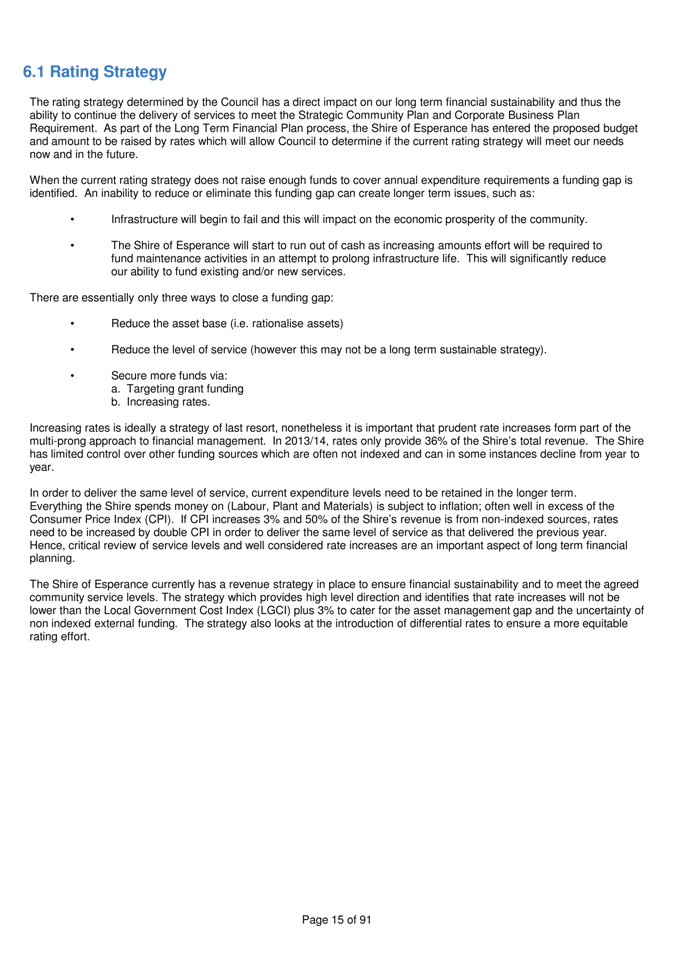 6.1 Rating Strategy

The rating strategy determined by the Council has a direct impact on our long term financial sustainability and thus the ability to continue the delivery of services to meet the Strategic Community Plan and Corporate Business Plan Requirement. As part of the Long Term Financial Plan process, the Shire of Esperance has entered the proposed budget and amount to be raised by rates which will allow Council to determine if the current rating strategy will meet our needs now and in the future.

When the current rating strategy does not raise enough funds to cover annual expenditure requirements a funding gap is identified. An inability to reduce or eliminate this funding gap can create longer term issues, such as:

• Infrastructure will begin to fail and this will impact on the economic prosperity of the community.

• The Shire of Esperance will start to run out of cash as increasing amounts effort will be required to fund maintenance activities in an attempt to prolong infrastructure life. This will significantly reduce our ability to fund existing and/or new services.

There are essentially only three ways to close a funding gap:

• Reduce the asset base (i.e. rationalise assets)

• Reduce the level of service (however this may not be a long term sustainable strategy).

• Secure more funds via:
a. Targeting grant funding
b. Increasing rates.

Increasing rates is ideally a strategy of last resort, nonetheless it is important that prudent rate increases form part of the multi-prong approach to financial management. In 2013/14, rates only provide 36% of the Shire's total revenue. The Shire has limited control over other funding sources which are often not indexed and can in some instances decline from year to year.

In order to deliver the same level of service, current expenditure levels need to be retained in the longer term. Everything the Shire spends money on (Labour, Plant and Materials) is subject to inflation; often well in excess of the Consumer Price Index (CPI). If CPI increases 3% and 50% of the Shire's revenue is from non-indexed sources, rates need to be increased by double CPI in order to deliver the same level of service as that delivered the previous year. Hence, critical review of service levels and well considered rate increases are an important aspect of long term financial planning.

The Shire of Esperance currently has a revenue strategy in place to ensure financial sustainability and to meet the agreed community service levels. The strategy which provides high level direction and identifies that rate increases will not be lower than the Local Government Cost Index (LGCI) plus 3% to cater for the asset management gap and the uncertainty of non indexed external funding. The strategy also looks at the introduction of differential rates to ensure a more equitable rating effort.

Page 15 of 91